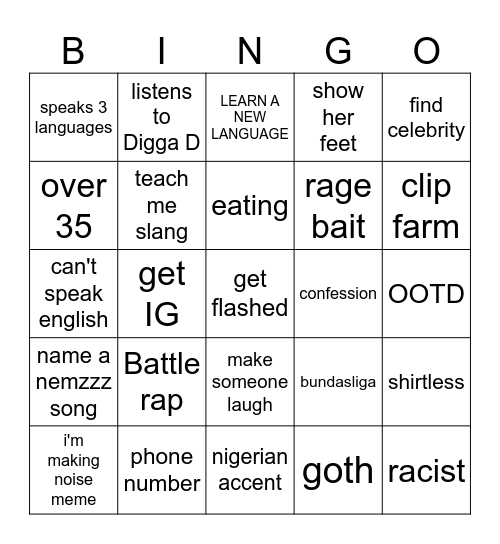 | B | I | N | G | O |
|---|---|---|---|---|
| speaks 3 languages | listens to Digga D | LEARN A NEW LANGUAGE | show her feet | find celebrity |
| over 35 | teach me slang | eating | rage bait | clip farm |
| can't speak english | get IG | get flashed | confession | OOTD |
| name a nemzzz song | Battle rap | make someone laugh | bundasliga | shirtless |
| i'm making noise meme | phone number | nigerian accent | goth | racist |